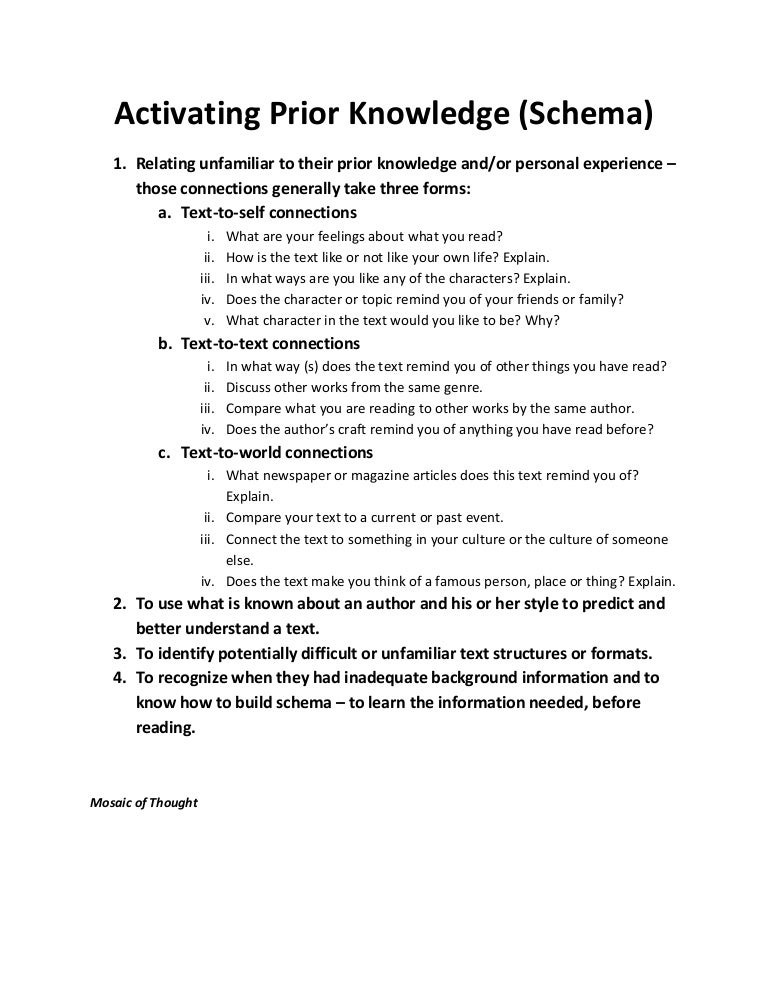 Activating Prior Knowledge (Schema)

1. Relating unfamiliar to their prior knowledge and/or personal experience – those connections generally take three forms:
   a. Text-to-self connections
      i. What are your feelings about what you read?
      ii. How is the text like or not like your own life? Explain.
      iii. In what ways are you like any of the characters? Explain.
      iv. Does the character or topic remind you of your friends or family?
      v. What character in the text would you like to be? Why?
   b. Text-to-text connections
      i. In what way (s) does the text remind you of other things you have read?
      ii. Discuss other works from the same genre.
      iii. Compare what you are reading to other works by the same author.
      iv. Does the author's craft remind you of anything you have read before?
   c. Text-to-world connections
      i. What newspaper or magazine articles does this text remind you of? Explain.
      ii. Compare your text to a current or past event.
      iii. Connect the text to something in your culture or the culture of someone else.
      iv. Does the text make you think of a famous person, place or thing? Explain.
2. To use what is known about an author and his or her style to predict and better understand a text.
3. To identify potentially difficult or unfamiliar text structures or formats.
4. To recognize when they had inadequate background information and to know how to build schema – to learn the information needed, before reading.

Mosaic of Thought